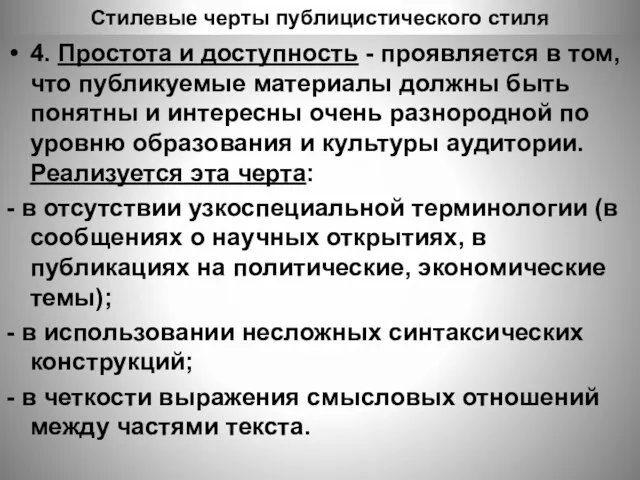 Стилевые черты публицистического стиля

• 4. Простота и доступность - проявляется в том, что публикуемые материалы должны быть понятны и интересны очень разнородной по уровню образования и культуры аудитории. Реализуется эта черта:

- в отсутствии узкоспециальной терминологии (в сообщениях о научных открытиях, в публикациях на политические, экономические темы);

- в использовании несложных синтаксических конструкций;

- в четкости выражения смысловых отношений между частями текста.